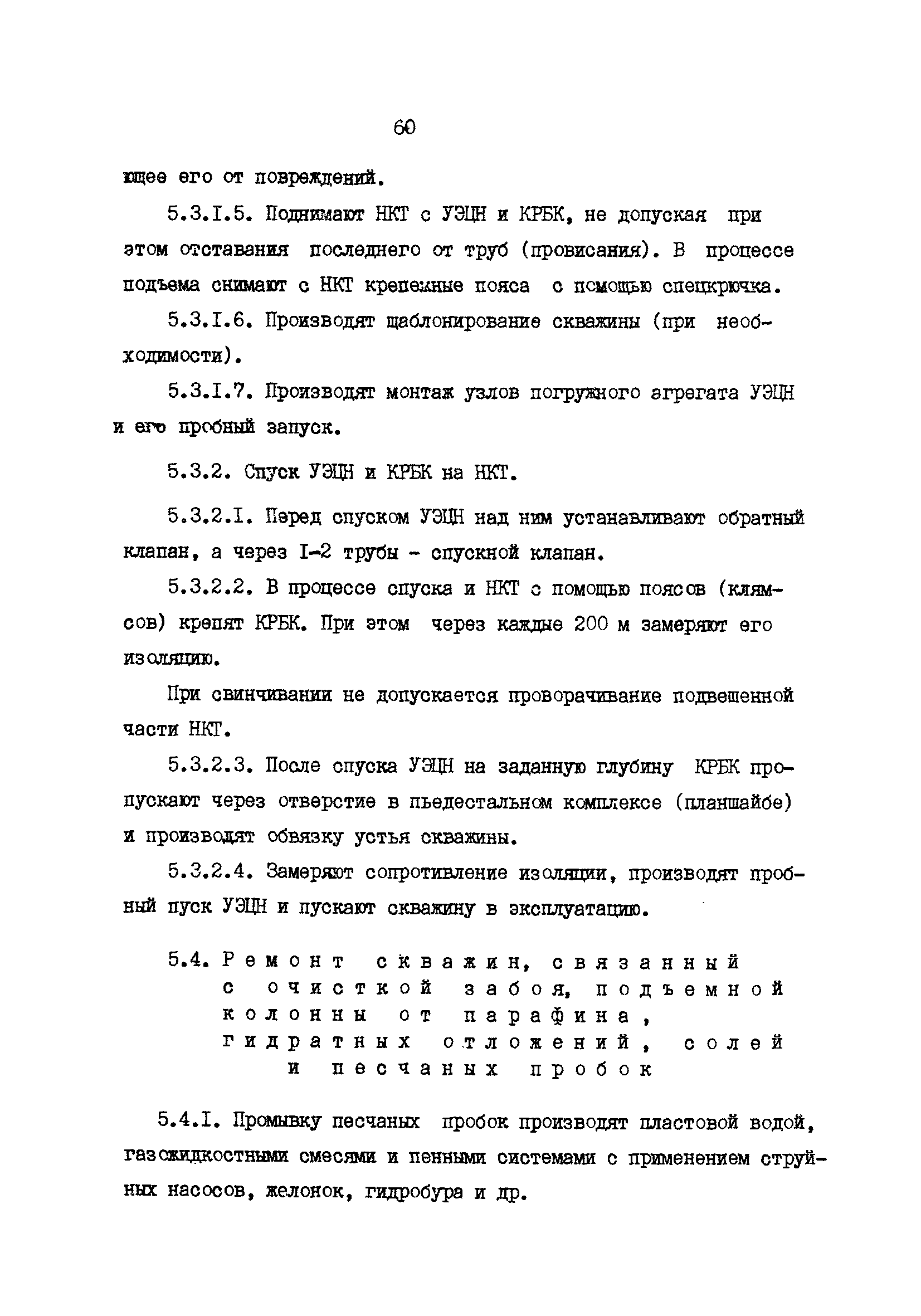 60

ющее его от повреждений.

5.3.I.5. Поднимают НКТ с УЭЦН и КРБК, не допуская при этом отставания последнего от труб (провисания). В процессе подъема снимают с НКТ крепежные пояса с помощью спецкрючка.

5.3.I.6. Производят шаблонирование скважины (при необходимости).

5.3.I.7. Производят монтаж узлов погружного агрегата УЭЦН и его пробный запуск.

5.3.2. Спуск УЭЦН и КРБК на НКТ.

5.3.2.I. Перед спуском УЭЦН над ним устанавливают обратный клапан, а через I-2 трубы - спускной клапан.

5.3.2.2. В процессе спуска и НКТ с помощью поясов (клямсов) крепят КРБК. При этом через каждые 200 м замеряют его изоляцию.

При свинчивании не допускается проворачивание подвешенной части НКТ.

5.3.2.3. После спуска УЭЦН на заданную глубину КРБК пропускают через отверстие в пьедестальном комплексе (планшайбе) и производят обвязку устья скважины.

5.3.2.4. Замеряют сопротивление изоляции, производят пробный пуск УЭЦН и пускают скважину в эксплуатацию.

5.4. Ремонт скважин, связанный с очисткой забоя, подъемной колонны от парафина, гидратных отложений, солей и песчаных пробок

5.4.I. Промывку песчаных пробок производят пластовой водой, газожидкостными смесями и пенными системами с применением струйных насосов, желонок, гидробура и др.